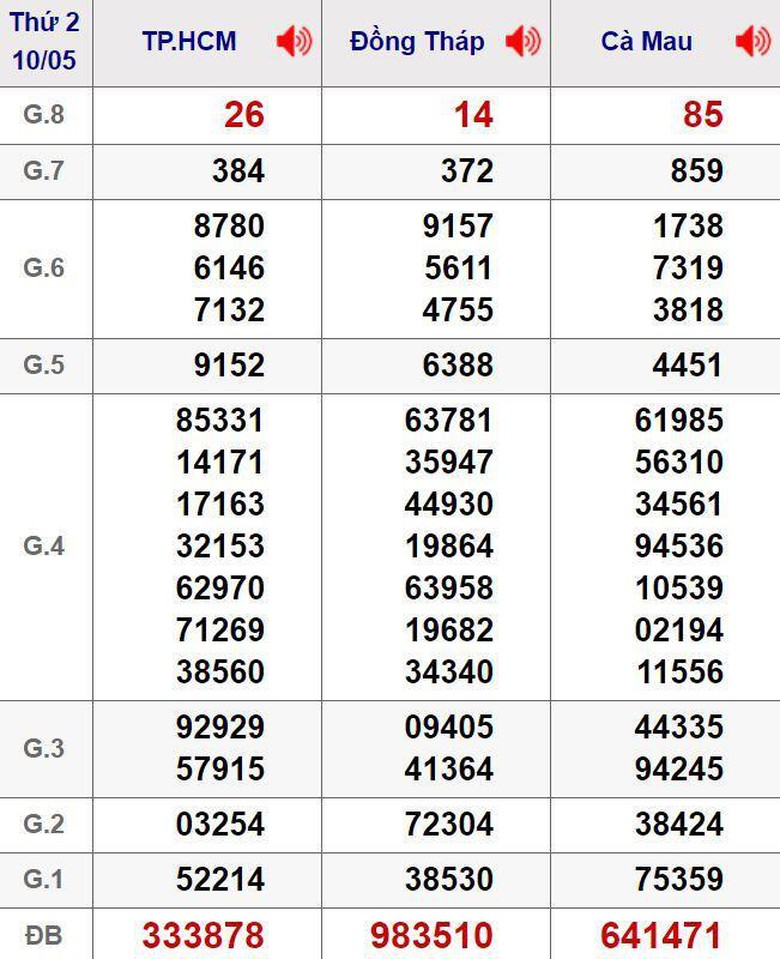 | Thứ 2 10/05 | TP.HCM | Đồng Tháp | Cà Mau |
|---|---|---|---|
| G.8 | 26 | 14 | 85 |
| G.7 | 384 | 372 | 859 |
| G.6 | 8780 6146 7132 | 9157 5611 4755 | 1738 7319 3818 |
| G.5 | 9152 | 6388 | 4451 |
| G.4 | 85331 14171 17163 32153 62970 71269 38560 | 63781 35947 44930 19864 63958 19682 34340 | 61985 56310 34561 94536 10539 02194 11556 |
| G.3 | 92929 57915 | 09405 41364 | 44335 94245 |
| G.2 | 03254 | 72304 | 38424 |
| G.1 | 52214 | 38530 | 75359 |
| ĐB | 333878 | 983510 | 641471 |